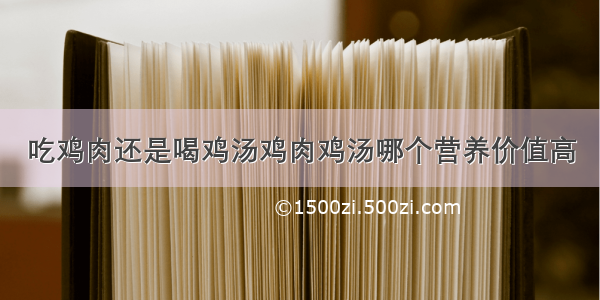 吃鸡肉还是喝鸡汤鸡肉鸡汤哪个营养价值高

©1500zi.500zi.com